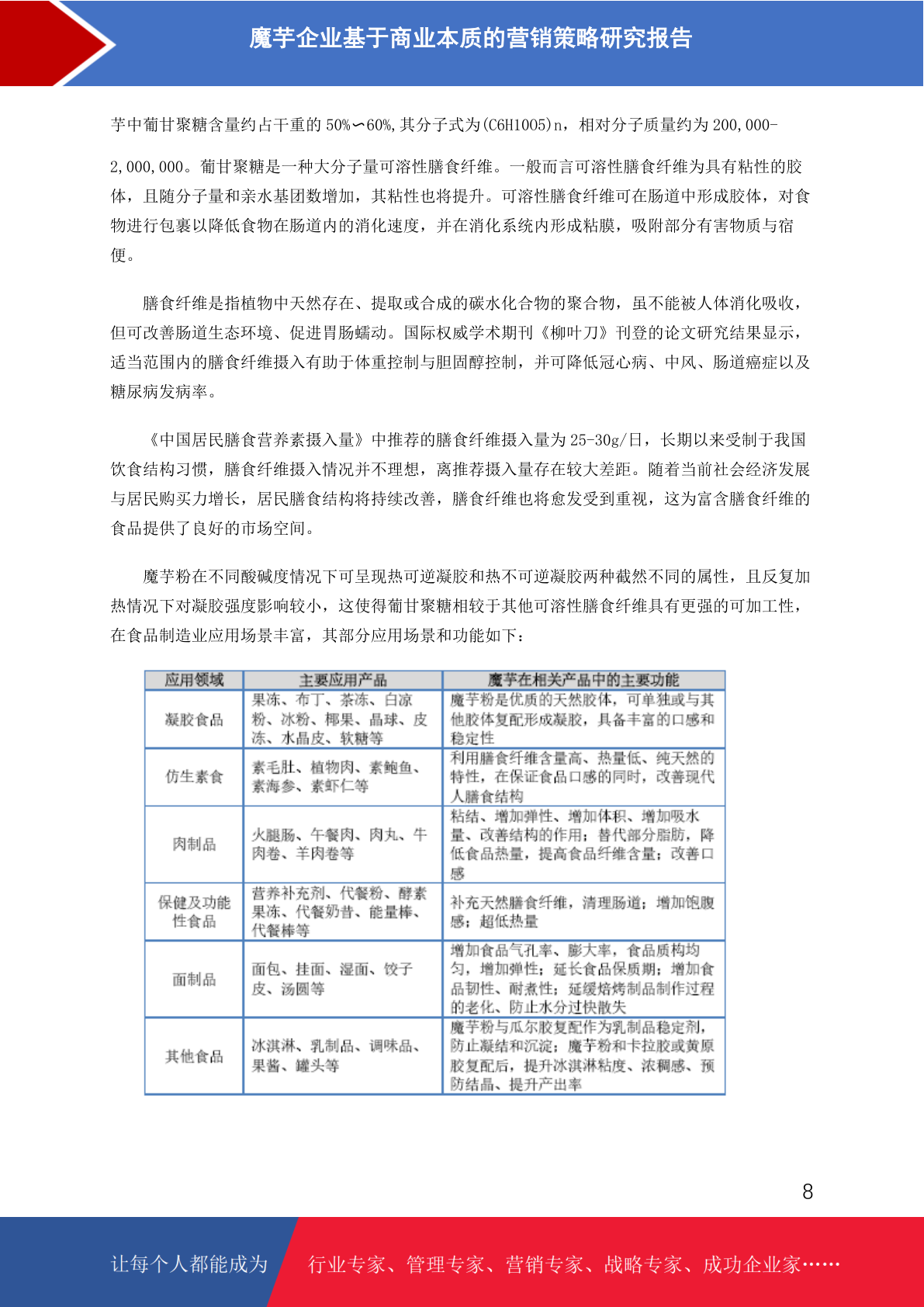 魔芋企业基于商业本质的营销策略研究报告

芋中葡甘聚糖含量约占干重的 50%∽60%，其分子式为(C6H10O5)n，相对分子质量约为 200,000-2,000,000。葡甘聚糖是一种大分子量可溶性膳食纤维。一般而言可溶性膳食纤维为具有粘性的胶体，且随分子量和亲水基团数增加，其粘性也将提升。可溶性膳食纤维可在肠道中形成胶体，对食物进行包裹以降低食物在肠道内的消化速度，并在消化系统内形成粘膜，吸附部分有害物质与宿便。

膳食纤维是指植物中天然存在、提取或合成的碳水化合物的聚合物，虽不能被人体消化吸收，但可改善肠道生态环境、促进胃肠蠕动。国际权威学术期刊《柳叶刀》刊登的论文研究结果显示，适当范围内的膳食纤维摄入有助于体重控制与胆固醇控制，并可降低冠心病、中风、肠道癌症以及糖尿病发病率。

《中国居民膳食营养素摄入量》中推荐的膳食纤维摄入量为 25-30g/日，长期以来受制于我国饮食结构习惯，膳食纤维摄入情况并不理想，离推荐摄入量存在较大差距。随着当前社会经济发展与居民购买力增长，居民膳食结构将持续改善，膳食纤维也将愈发受到重视，这为富含膳食纤维的食品提供了良好的市场空间。

魔芋粉在不同酸碱度情况下可呈现热可逆凝胶和热不可逆凝胶两种截然不同的属性，且反复加热情况下对凝胶强度影响较小，这使得葡甘聚糖相较于其他可溶性膳食纤维具有更强的可加工性，在食品制造业应用场景丰富，其部分应用场景和功能如下：

| 应用领域 | 主要应用产品 | 魔芋在相关产品中的主要功能 |
|---|---|---|
| 凝胶食品 | 果冻、布丁、茶冻、白凉粉、冰粉、椰果、晶球、皮冻、水晶皮、软糖等 | 魔芋粉是优质的天然胶体，可单独或与其他胶体复配形成凝胶，具备丰富的口感和稳定性 |
| 仿生素食 | 素毛肚、植物肉、素鲍鱼、素海参、素虾仁等 | 利用膳食纤维含量高、热量低、纯天然的特性，在保证食品口感的同时，改善现代人膳食结构 |
| 肉制品 | 火腿肠、午餐肉、肉丸、牛肉卷、羊肉卷等 | 粘结、增加弹性、增加体积、增加吸水量、改善结构的作用；替代部分脂肪，降低食品热量，提高食品纤维含量；改善口感 |
| 保健及功能性食品 | 营养补充剂、代餐粉、酵素果冻、代餐奶昔、能量棒、代餐棒等 | 补充天然膳食纤维，清理肠道；增加饱腹感；超低热量 |
| 面制品 | 面包、挂面、湿面、饺子皮、汤圆等 | 增加食品气孔率、膨大率，食品质构均匀，增加弹性；延长食品保质期；增加食品韧性、耐煮性；延缓焙烤制品制作过程的老化、防止水分过快散失 |
| 其他食品 | 冰淇淋、乳制品、调味品、果酱、罐头等 | 魔芋粉与瓜尔胶复配作为乳制品稳定剂，防止凝结和沉淀；魔芋粉和卡拉胶或黄原胶复配后，提升冰淇淋粘度、浓稠感、预防结晶、提升产出率 |

8

让每个人都能成为 行业专家、管理专家、营销专家、战略专家、成功企业家……